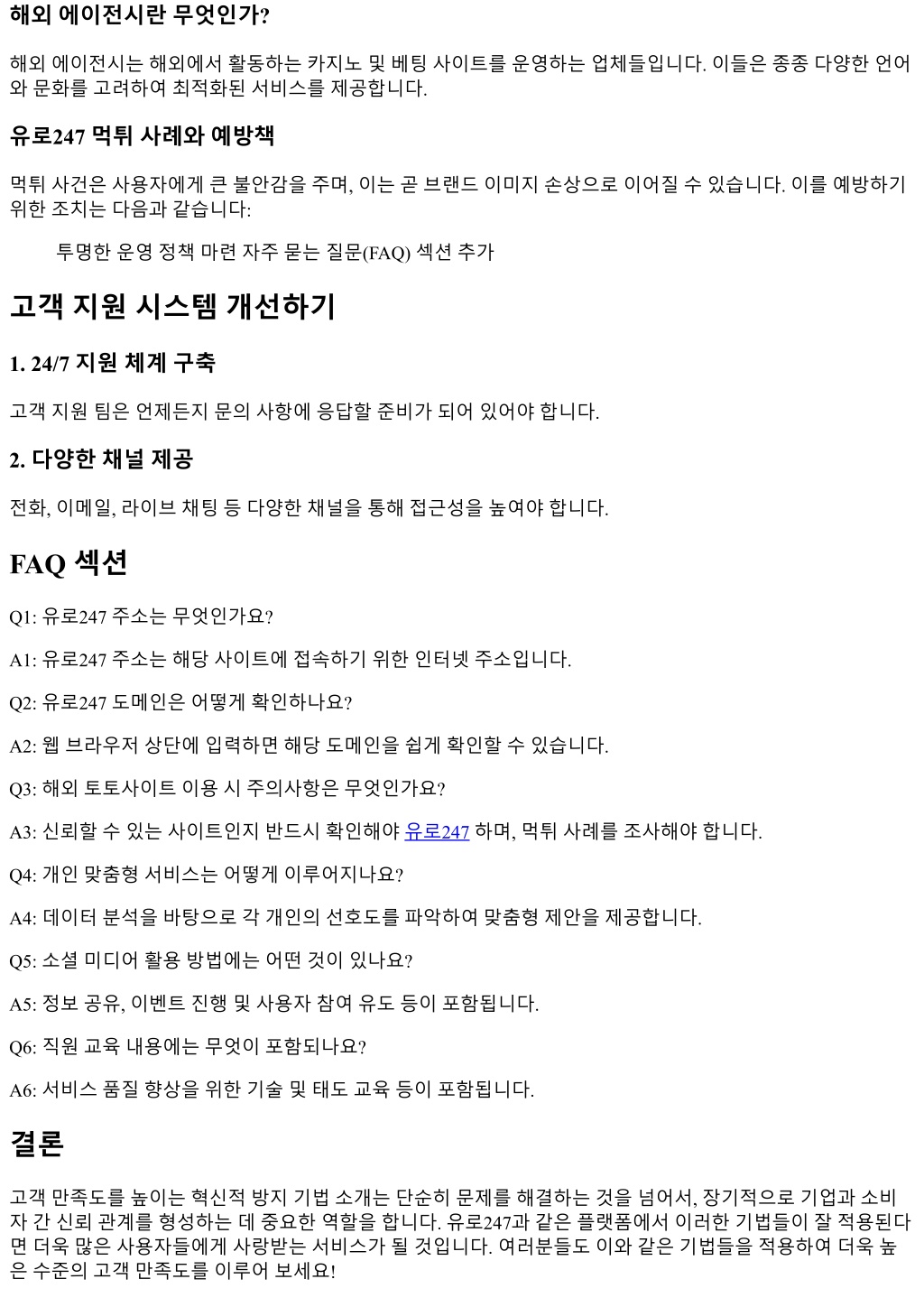 해외 에이전시란 무엇인가?

해외 에이전시는 해외에서 활동하는 카지노 및 베팅 사이트를 운영하는 업체들입니다. 이들은 종종 다양한 언어와 문화를 고려하여 최적화된 서비스를 제공합니다.

유로247 먹튀 사례와 예방책

먹튀 사건은 사용자에게 큰 불안감을 주며, 이는 곧 브랜드 이미지 손상으로 이어질 수 있습니다. 이를 예방하기 위한 조치는 다음과 같습니다:

투명한 운영 정책 마련 자주 묻는 질문(FAQ) 섹션 추가

고객 지원 시스템 개선하기

1. 24/7 지원 체계 구축

고객 지원 팀은 언제든지 문의 사항에 응답할 준비가 되어 있어야 합니다.

2. 다양한 채널 제공

전화, 이메일, 라이브 채팅 등 다양한 채널을 통해 접근성을 높여야 합니다.

FAQ 섹션

Q1: 유로247 주소는 무엇인가요?

A1: 유로247 주소는 해당 사이트에 접속하기 위한 인터넷 주소입니다.

Q2: 유로247 도메인은 어떻게 확인하나요?

A2: 웹 브라우저 상단에 입력하면 해당 도메인을 쉽게 확인할 수 있습니다.

Q3: 해외 토토사이트 이용 시 주의사항은 무엇인가요?

A3: 신뢰할 수 있는 사이트인지 반드시 확인해야 유로247 하며, 먹튀 사례를 조사해야 합니다.

Q4: 개인 맞춤형 서비스는 어떻게 이루어지나요?

A4: 데이터 분석을 바탕으로 각 개인의 선호도를 파악하여 맞춤형 제안을 제공합니다.

Q5: 소셜 미디어 활용 방법에는 어떤 것이 있나요?

A5: 정보 공유, 이벤트 진행 및 사용자 참여 유도 등이 포함됩니다.

Q6: 직원 교육 내용에는 무엇이 포함되나요?

A6: 서비스 품질 향상을 위한 기술 및 태도 교육 등이 포함됩니다.

결론

고객 만족도를 높이는 혁신적 방지 기법 소개는 단순히 문제를 해결하는 것을 넘어서, 장기적으로 기업과 소비자 간 신뢰 관계를 형성하는 데 중요한 역할을 합니다. 유로247과 같은 플랫폼에서 이러한 기법들이 잘 적용된다면 더욱 많은 사용자들에게 사랑받는 서비스가 될 것입니다. 여러분들도 이와 같은 기법들을 적용하여 더욱 높은 수준의 고객 만족도를 이루어 보세요!